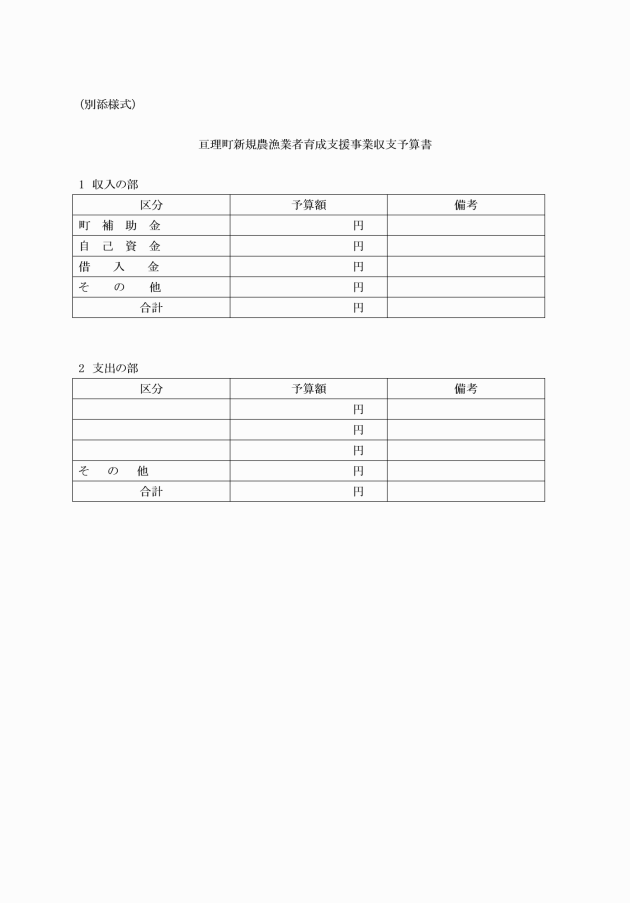 （別添様式）

亘理町新規農漁業者育成支援事業収支予算書

1 収入の部

| 区分 | 予算額 | 備考 |
|---|---|---|
| 町 補 助 金 | 円 | |
| 自 己 資 金 | 円 | |
| 借 入 金 | 円 | |
| そ の 他 | 円 | |
| 合計 | 円 | |

2 支出の部

| 区分 | 予算額 | 備考 |
|---|---|---|
| | 円 | |
| | 円 | |
| | 円 | |
| そ の 他 | 円 | |
| 合計 | 円 | |